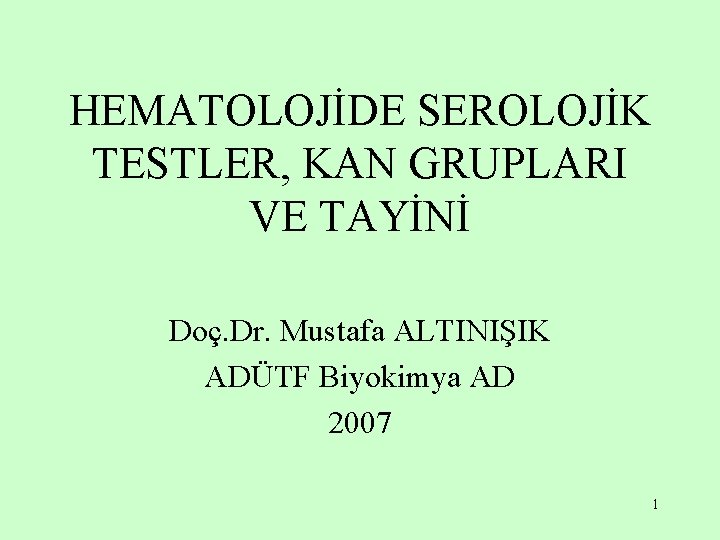 HEMATOLOJİDE SEROLOJİK TESTLER, KAN GRUPLARI VE TAYİNİ

Doç.Dr. Mustafa ALTINIŞIK
ADÜTF Biyokimya AD
2007

1